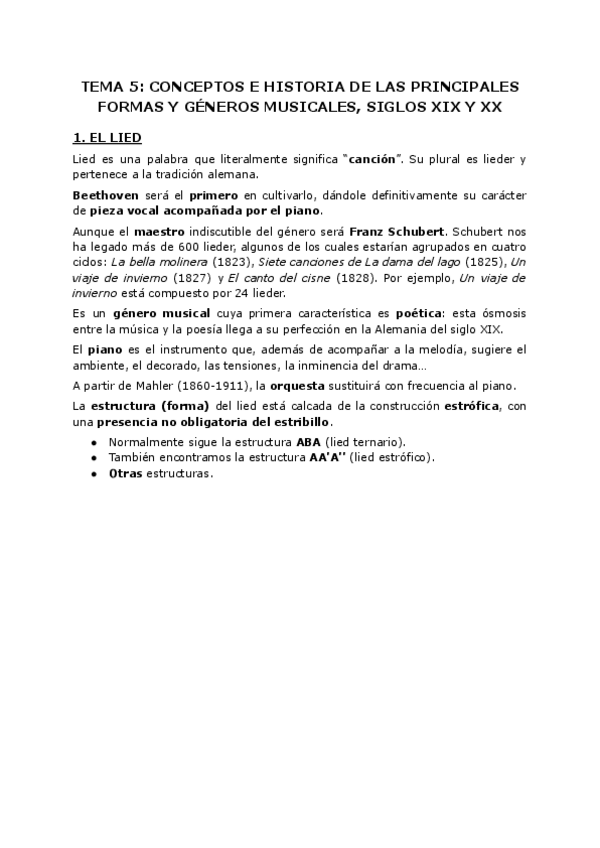 TEMA 5: CONCEPTOS E HISTORIA DE LAS PRINCIPALES FORMAS Y GÉNEROS MUSICALES, SIGLOS XIX Y XX

1. EL LIED

Lied es una palabra que literalmente significa "canción". Su plural es lieder y pertenece a la tradición alemana.

Beethoven será el primero en cultivarlo, dándole definitivamente su carácter de pieza vocal acompañada por el piano.

Aunque el maestro indiscutible del género será Franz Schubert. Schubert nos ha legado más de 600 lieder, algunos de los cuales estarían agrupados en cuatro ciclos: La bella molinera (1823), Siete canciones de La dama del lago (1825), Un viaje de invierno (1827) y El canto del cisne (1828). Por ejemplo, Un viaje de invierno está compuesto por 24 lieder.

Es un género musical cuya primera característica es poética: esta ósmosis entre la música y la poesía llega a su perfección en la Alemania del siglo XIX.

El piano es el instrumento que, además de acompañar a la melodía, sugiere el ambiente, el decorado, las tensiones, la inminencia del drama...

A partir de Mahler (1860-1911), la orquesta sustituirá con frecuencia al piano.

La estructura (forma) del lied está calcada de la construcción estrófica, con una presencia no obligatoria del estribillo.

• Normalmente sigue la estructura ABA (lied ternario).
• También encontramos la estructura AA'A'' (lied estrófico).
• Otras estructuras.